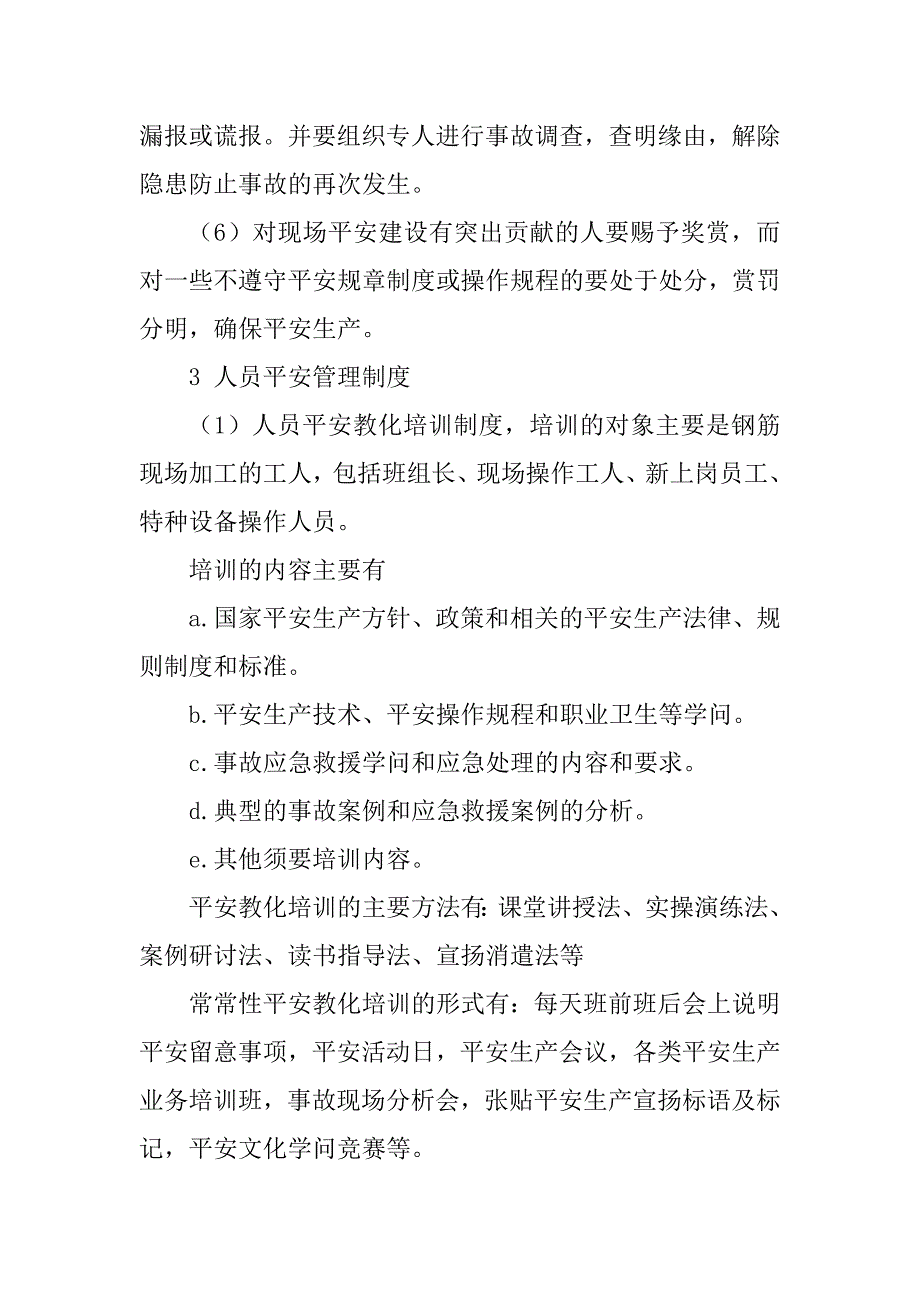 漏报或谎报。并要组织专人进行事故调查，查明缘由，解除隐患防止事故的再次发生。

（6）对现场平安建设有突出贡献的人要赐予奖赏，而对一些不遵守平安规章制度或操作规程的要处于处分，赏罚分明，确保平安生产。

3 人员平安管理制度

（1）人员平安教化培训制度，培训的对象主要是钢筋现场加工的工人，包括班组长、现场操作工人、新上岗员工、特种设备操作人员。

培训的内容主要有

a.国家平安生产方针、政策和相关的平安生产法律、规则制度和标准。

b.平安生产技术、平安操作规程和职业卫生等学问。

c.事故应急救援学问和应急处理的内容和要求。

d.典型的事故案例和应急救援案例的分析。

e.其他须要培训内容。

平安教化培训的主要方法有：课堂讲授法、实操演练法、案例研讨法、读书指导法、宣扬消遣法等

常常性平安教化培训的形式有：每天班前班后会上说明平安留意事项，平安活动日，平安生产会议，各类平安生产业务培训班，事故现场分析会，张贴平安生产宣扬标语及标记，平安文化学问竞赛等。